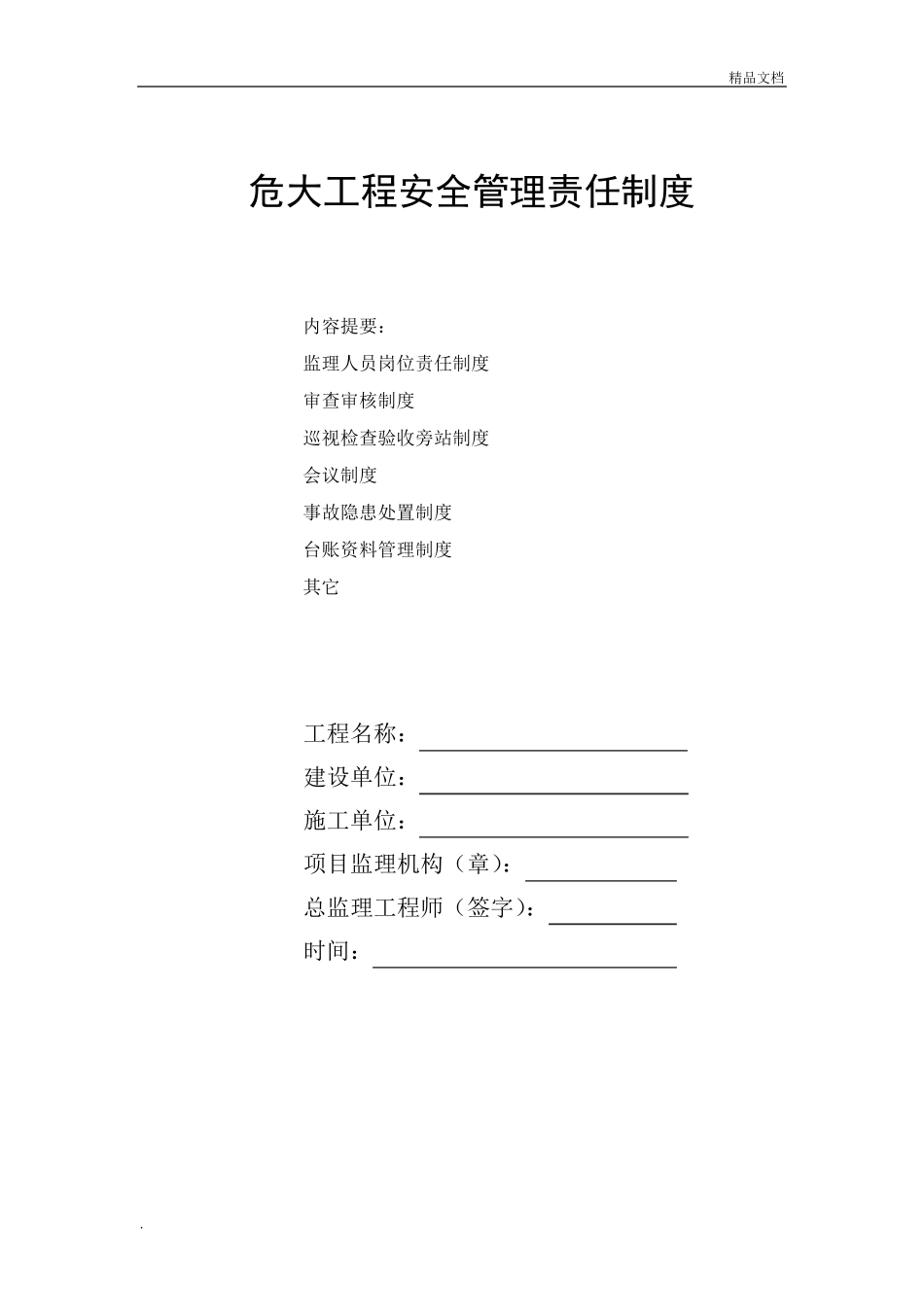 精品文档

危大工程安全管理责任制度

内容提要：

监理人员岗位责任制度

审查审核制度

巡视检查验收旁站制度

会议制度

事故隐患处置制度

台账资料管理制度

其它

工程名称：

建设单位：

施工单位：

项目监理机构（章）：

总监理工程师（签字）：

时间：

.